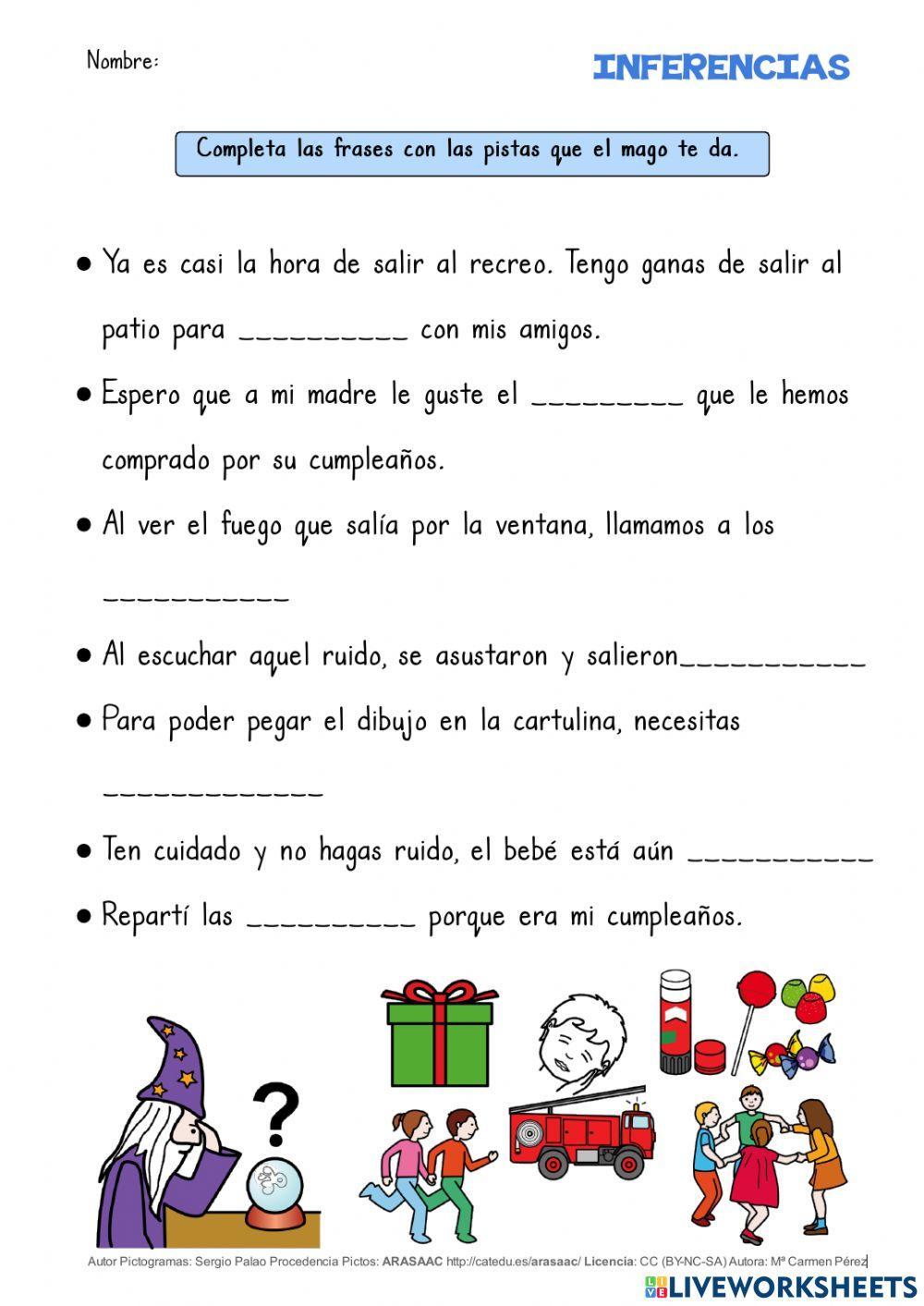 Nombre:

INFERENCIAS

Completa las frases con las pistas que el mago te da.

● Ya es casi la hora de salir al recreo. Tengo ganas de salir al patio para __________ con mis amigos.

● Espero que a mi madre le guste el _________ que le hemos comprado por su cumpleaños.

● Al ver el fuego que salía por la ventana, llamamos a los ___________

● Al escuchar aquel ruido, se asustaron y salieron___________

● Para poder pegar el dibujo en la cartulina, necesitas _____________

● Ten cuidado y no hagas ruido, el bebé está aún ___________

● Repartí las __________ porque era mi cumpleaños.

?

Autor Pictogramas: Sergio Palao Procedencia Pictos: ARASAAC http://catedu.es/arasaac/ Licencia: CC (BY-NC-SA) Autora: Mª Carmen Pérez

LIVEWORKSHEETS